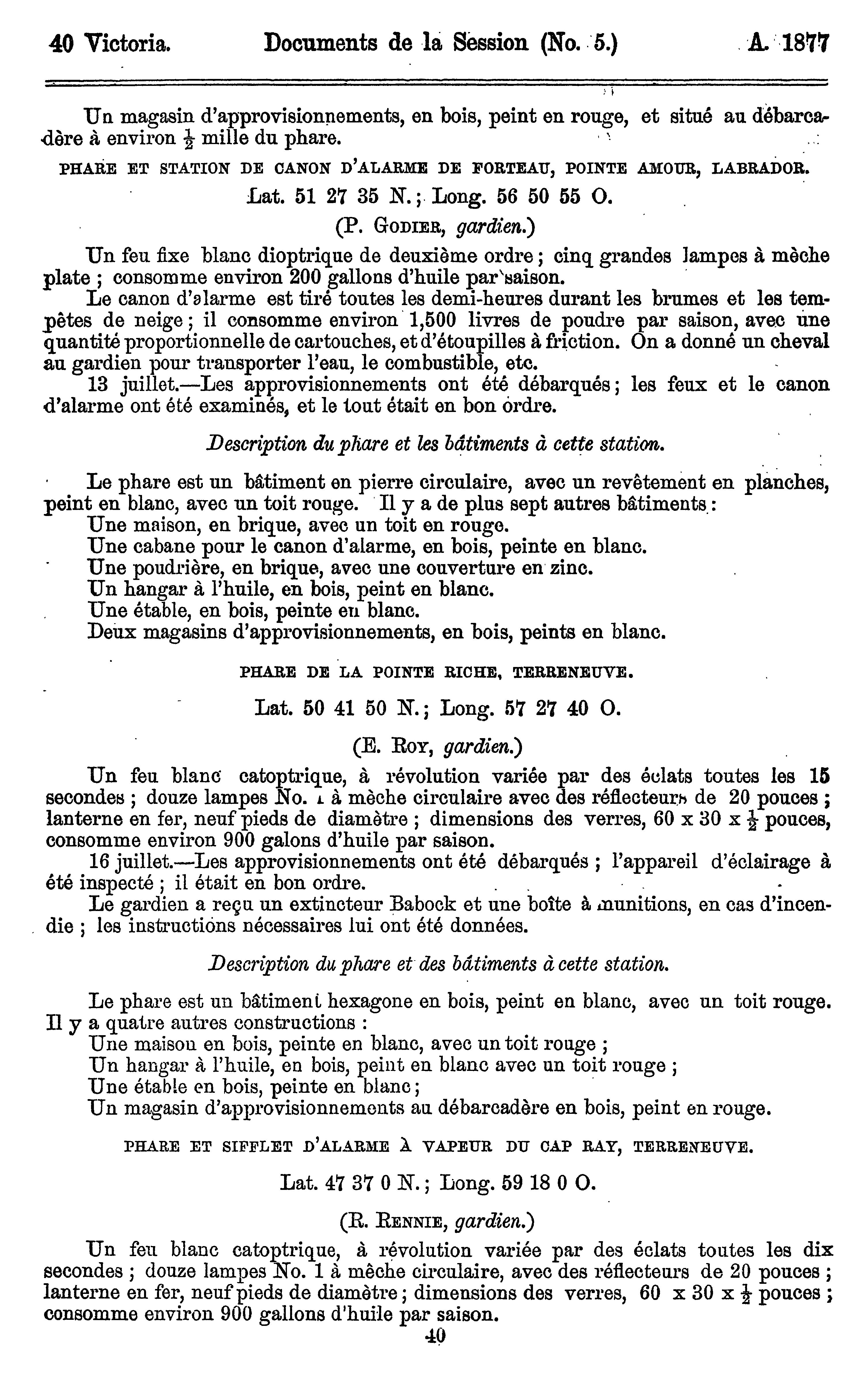 40 Victoria. Documents de la Session (No. 5.) A. 1877

Un magasin d'approvisionnements, en bois, peint en rouge, et situé au débarcadère à environ $\frac{1}{2}$ mille du phare.

PHARE ET STATION DE CANON D'ALARME DE FORTEAU, POINTE AMOUR, LABRADOR.

Lat. 51 27 35 N.; Long. 56 50 55 O.

(P. GODIER, gardien.)

Un feu fixe blanc dioptrique de deuxième ordre; cinq grandes lampes à mèche plate; consomme environ 200 gallons d'huile par saison.

Le canon d'alarme est tiré toutes les demi-heures durant les brumes et les tempêtes de neige; il consomme environ 1,500 livres de poudre par saison, avec une quantité proportionnelle de cartouches, et d'étoupilles à friction. On a donné un cheval au gardien pour transporter l'eau, le combustible, etc.

13 juillet.—Les approvisionnements ont été débarqués; les feux et le canon d'alarme ont été examinés, et le tout était en bon ordre.

Description du phare et les bâtiments à cette station.

Le phare est un bâtiment en pierre circulaire, avec un revêtement en planches, peint en blanc, avec un toit rouge. Il y a de plus sept autres bâtiments:

Une maison, en brique, avec un toit en rouge.
Une cabane pour le canon d'alarme, en bois, peinte en blanc.
Une poudrière, en brique, avec une couverture en zinc.
Un hangar à l'huile, en bois, peint en blanc.
Une étable, en bois, peinte en blanc.
Deux magasins d'approvisionnements, en bois, peints en blanc.

PHARE DE LA POINTE RICHE, TERRENEUVE.

Lat. 50 41 50 N.; Long. 57 27 40 O.

(E. ROY, gardien.)

Un feu blanc catoptrique, à révolution variée par des éclats toutes les 15 secondes; douze lampes No. 1 à mèche circulaire avec des réflecteurs de 20 pouces; lanterne en fer, neuf pieds de diamètre; dimensions des verres, 60 x 30 x $\frac{1}{2}$ pouces, consomme environ 900 galons d'huile par saison.

16 juillet.—Les approvisionnements ont été débarqués; l'appareil d'éclairage à été inspecté; il était en bon ordre.

Le gardien a reçu un extincteur Babock et une boîte à munitions, en cas d'incendie; les instructions nécessaires lui ont été données.

Description du phare et des bâtiments à cette station.

Le phare est un bâtiment hexagone en bois, peint en blanc, avec un toit rouge. Il y a quatre autres constructions:

Une maison en bois, peinte en blanc, avec un toit rouge;
Un hangar à l'huile, en bois, peint en blanc avec un toit rouge;
Une étable en bois, peinte en blanc;
Un magasin d'approvisionnements au débarcadère en bois, peint en rouge.

PHARE ET SIFFLET D'ALARME À VAPEUR DU CAP RAY, TERRENEUVE.

Lat. 47 37 0 N.; Long. 59 18 0 O.

(R. RENNIE, gardien.)

Un feu blanc catoptrique, à révolution variée par des éclats toutes les dix secondes; douze lampes No. 1 à mèche circulaire, avec des réflecteurs de 20 pouces; lanterne en fer, neuf pieds de diamètre; dimensions des verres, 60 x 30 x $\frac{1}{2}$ pouces; consomme environ 900 gallons d'huile par saison.

40